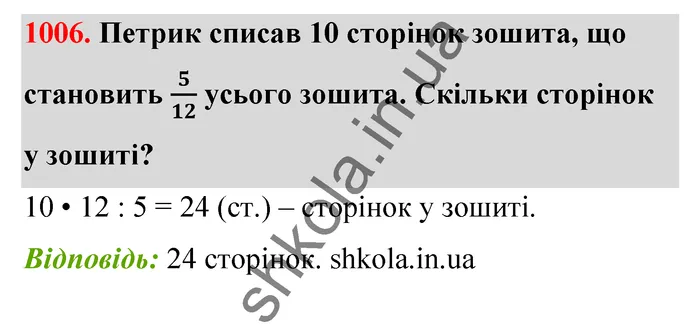 1006. Петрик списав 10 сторінок зошита, що становить $\frac{5}{12}$ усього зошита. Скільки сторінок у зошиті?

10 • 12 : 5 = 24 (ст.) – сторінок у зошиті.

Відповідь: 24 сторінок. shkola.in.ua

shkola.in.ua